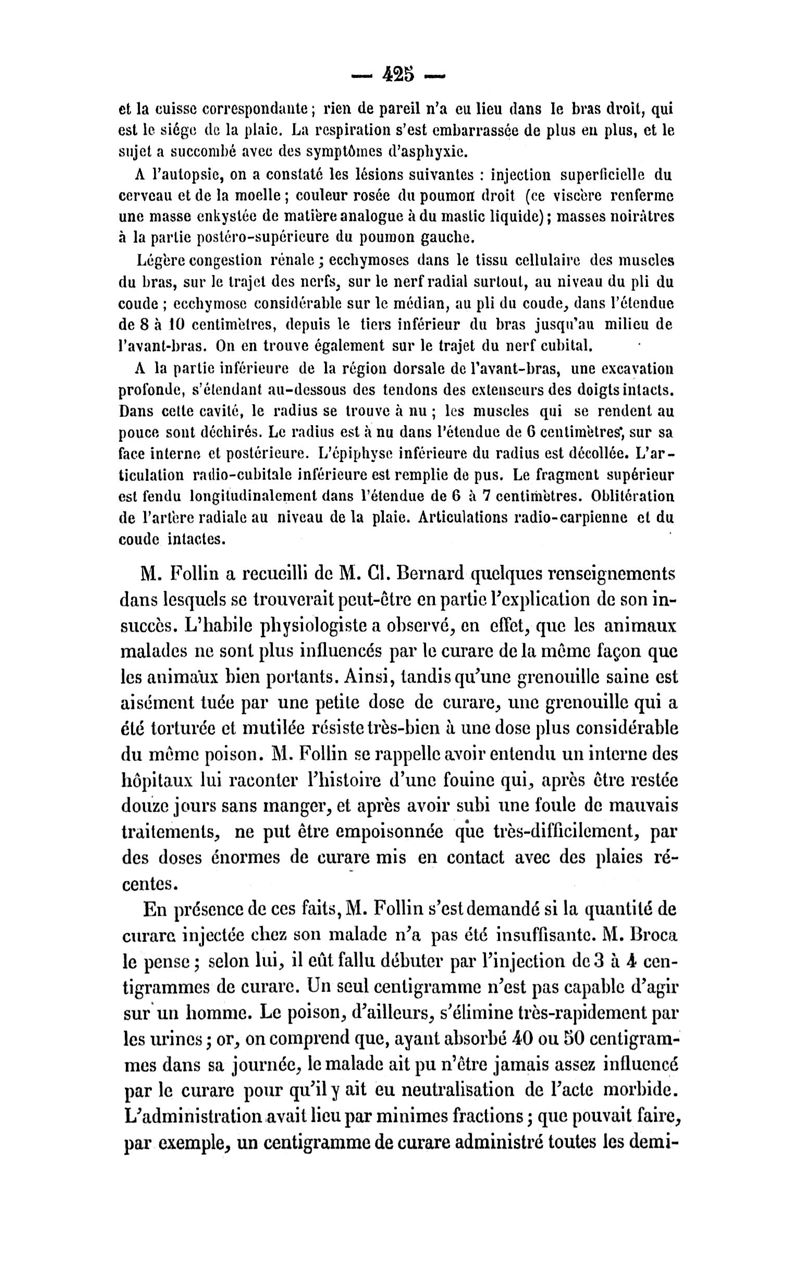 — 425 —

et la cuisse correspondante; rien de pareil n'a eu lieu dans le bras droit, qui est le siége de la plaie. La respiration s'est embarrassée de plus en plus, et le sujet a succombé avec des symptômes d'asphyxie.

A l'autopsie, on a constaté les lésions suivantes : injection superficielle du cerveau et de la moelle; couleur rosée du poumon droit (ce viscère renferme une masse enkystée de matière analogue à du mastic liquide); masses noirâtres à la partie postéro-supérieure du poumon gauche.

Légère congestion rénale; ecchymoses dans le tissu cellulaire des muscles du bras, sur le trajet des nerfs, sur le nerf radial surtout, au niveau du pli du coude; ecchymose considérable sur le médian, au pli du coude, dans l'étendue de 8 à 10 centimètres, depuis le tiers inférieur du bras jusqu'au milieu de l'avant-bras. On en trouve également sur le trajet du nerf cubital.

A la partie inférieure de la région dorsale de l'avant-bras, une excavation profonde, s'étendant au-dessous des tendons des extenseurs des doigts intacts. Dans cette cavité, le radius se trouve à nu; les muscles qui se rendent au pouce sont déchirés. Le radius est à nu dans l'étendue de 6 centimètres, sur sa face interne et postérieure. L'épiphyse inférieure du radius est décollée. L'articulation radio-cubitale inférieure est remplie de pus. Le fragment supérieur est fendu longitudinalement dans l'étendue de 6 à 7 centimètres. Oblitération de l'artère radiale au niveau de la plaie. Articulations radio-carpienne et du coude intactes.

M. Follin a recueilli de M. Cl. Bernard quelques renseignements dans lesquels se trouverait peut-être en partie l'explication de son insuccès. L'habile physiologiste a observé, en effet, que les animaux malades ne sont plus influencés par le curare de la même façon que les animaux bien portants. Ainsi, tandis qu'une grenouille saine est aisément tuée par une petite dose de curare, une grenouille qui a été torturée et mutilée résiste très-bien à une dose plus considérable du même poison. M. Follin se rappelle avoir entendu un interne des hôpitaux lui raconter l'histoire d'une fouine qui, après être restée douze jours sans manger, et après avoir subi une foule de mauvais traitements, ne put être empoisonnée que très-difficilement, par des doses énormes de curare mis en contact avec des plaies récentes.

En présence de ces faits, M. Follin s'est demandé si la quantité de curare injectée chez son malade n'a pas été insuffisante. M. Broca le pense; selon lui, il eût fallu débuter par l'injection de 3 à 4 centigrammes de curare. Un seul centigramme n'est pas capable d'agir sur un homme. Le poison, d'ailleurs, s'élimine très-rapidement par les urines; or, on comprend que, ayant absorbé 40 ou 50 centigrammes dans sa journée, le malade ait pu n'être jamais assez influencé par le curare pour qu'il y ait eu neutralisation de l'acte morbide. L'administration avait lieu par minimes fractions; que pouvait faire, par exemple, un centigramme de curare administré toutes les demi-